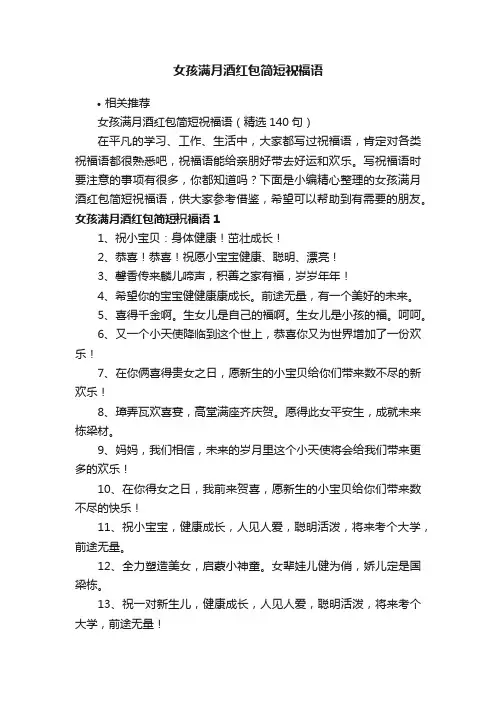 女孩满月酒红包简短祝福语

• 相关推荐

女孩满月酒红包简短祝福语（精选 140 句）

在平凡的学习、工作、生活中，大家都写过祝福语，肯定对各类祝福语都很熟悉吧，祝福语能给亲朋好带去好运和欢乐。写祝福语时要注意的事项有很多，你都知道吗？下面是小编精心整理的女孩满月酒红包简短祝福语，供大家参考借鉴，希望可以帮助到有需要的朋友。

女孩满月酒红包简短祝福语 1

1、祝小宝贝：身体健康！茁壮成长！

2、恭喜！恭喜！祝愿小宝宝健康、聪明、漂亮！

3、馨香传来麟儿啼声，积善之家有福，岁岁年年！

4、希望你的宝宝健健康康成长。前途无量，有一个美好的未来。

5、喜得千金啊。生女儿是自己的福啊。生女儿是小孩的福。呵呵。

6、又一个小天使降临到这个世上，恭喜你又为世界增加了一份欢乐！

7、在你俩喜得贵女之日，愿新生的小宝贝给你们带来数不尽的新欢乐！

8、璋弄瓦欢喜宴，高堂满座齐庆贺。愿得此女平安生，成就未来栋梁材。

9、妈妈，我们相信，未来的岁月里这个小天使将会给我们带来更多的欢乐！

10、在你得女之日，我前来贺喜，愿新生的小宝贝给你们带来数不尽的快乐！

11、祝小宝宝，健康成长，人见人爱，聪明活泼，将来考个大学，前途无量。

12、全力塑造美女，启蒙小神童。女辈娃儿健为俏，娇儿定是国梁栋。

13、祝一对新生儿，健康成长，人见人爱，聪明活泼，将来考个大学，前途无量！